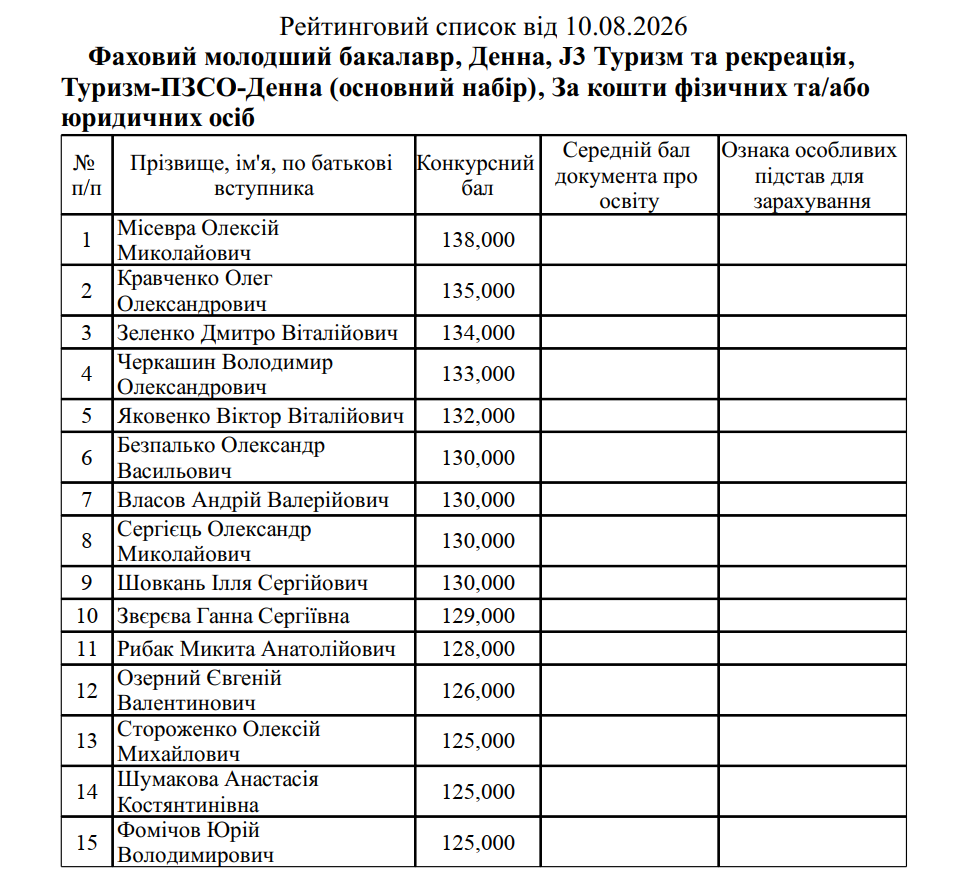 Рейтинговий список від 10.08.2026
Фаховий молодший бакалавр, Денна, J3 Туризм та рекреація, Туризм-ПЗСО-Денна (основний набір), За кошти фізичних та/або юридичних осіб

| № п/п | Прізвище, ім'я, по батькові вступника | Конкурсний бал | Середній бал документа про освіту | Ознака особливих підстав для зарахування |
|---|---|---|---|---|
| 1 | Місевра Олексій Миколайович | 138,000 | | |
| 2 | Кравченко Олег Олександрович | 135,000 | | |
| 3 | Зеленко Дмитро Віталійович | 134,000 | | |
| 4 | Черкашин Володимир Олександрович | 133,000 | | |
| 5 | Яковенко Віктор Віталійович | 132,000 | | |
| 6 | Безпалько Олександр Васильович | 130,000 | | |
| 7 | Власов Андрій Валерійович | 130,000 | | |
| 8 | Сергієць Олександр Миколайович | 130,000 | | |
| 9 | Шовкань Ілля Сергійович | 130,000 | | |
| 10 | Звєрєва Ганна Сергіївна | 129,000 | | |
| 11 | Рибак Микита Анатолійович | 128,000 | | |
| 12 | Озерний Євгеній Валентинович | 126,000 | | |
| 13 | Стороженко Олексій Михайлович | 125,000 | | |
| 14 | Шумакова Анастасія Костянтинівна | 125,000 | | |
| 15 | Фомічов Юрій Володимирович | 125,000 | | |